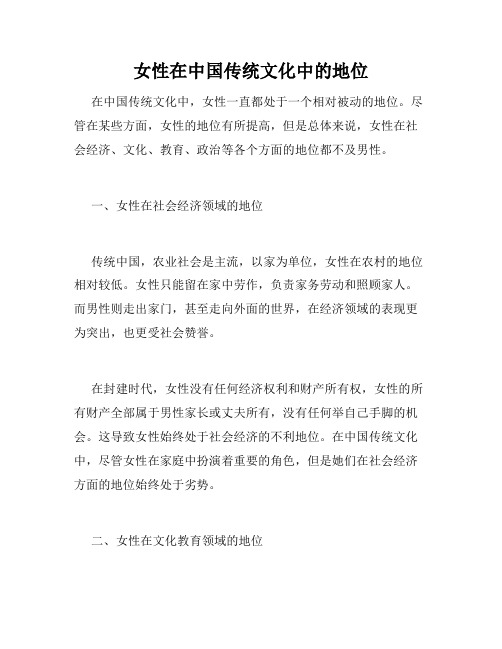 女性在中国传统文化中的地位

在中国传统文化中，女性一直都处于一个相对被动的地位。尽管在某些方面，女性的地位有所提高，但是总体来说，女性在社会经济、文化、教育、政治等各个方面的地位都不及男性。

一、女性在社会经济领域的地位

传统中国，农业社会是主流，以家为单位，女性在农村的地位相对较低。女性只能留在家中劳作，负责家务劳动和照顾家人。而男性则走出家门，甚至走向外面的世界，在经济领域的表现更为突出，也更受社会赞誉。

在封建时代，女性没有任何经济权利和财产所有权，女性的所有财产全部属于男性家长或丈夫所有，没有任何举自己手脚的机会。这导致女性始终处于社会经济的不利地位。在中国传统文化中，尽管女性在家庭中扮演着重要的角色，但是她们在社会经济方面的地位始终处于劣势。

二、女性在文化教育领域的地位